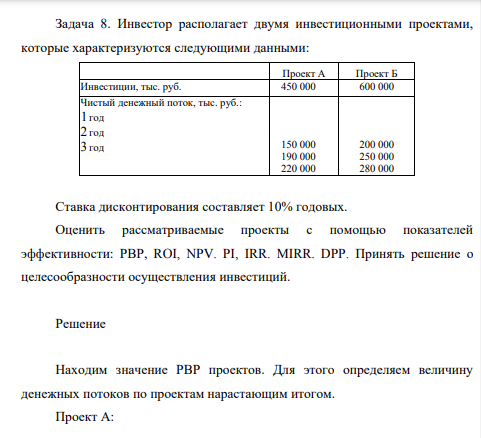 Задача 8. Инвестор располагает двумя инвестиционными проектами, которые характеризуются следующими данными:

| | Проект А | Проект Б |
|---|---|---|
| Инвестиции, тыс. руб. | 450 000 | 600 000 |
| Чистый денежный поток, тыс. руб.: 1 год 2 год 3 год | 150 000 190 000 220 000 | 200 000 250 000 280 000 |

Ставка дисконтирования составляет 10% годовых.

Оценить рассматриваемые проекты с помощью показателей эффективности: PBP, ROI, NPV. PI, IRR. MIRR. DPP. Принять решение о целесообразности осуществления инвестиций.

Решение

Находим значение PBP проектов. Для этого определяем величину денежных потоков по проектам нарастающим итогом.

Проект А: